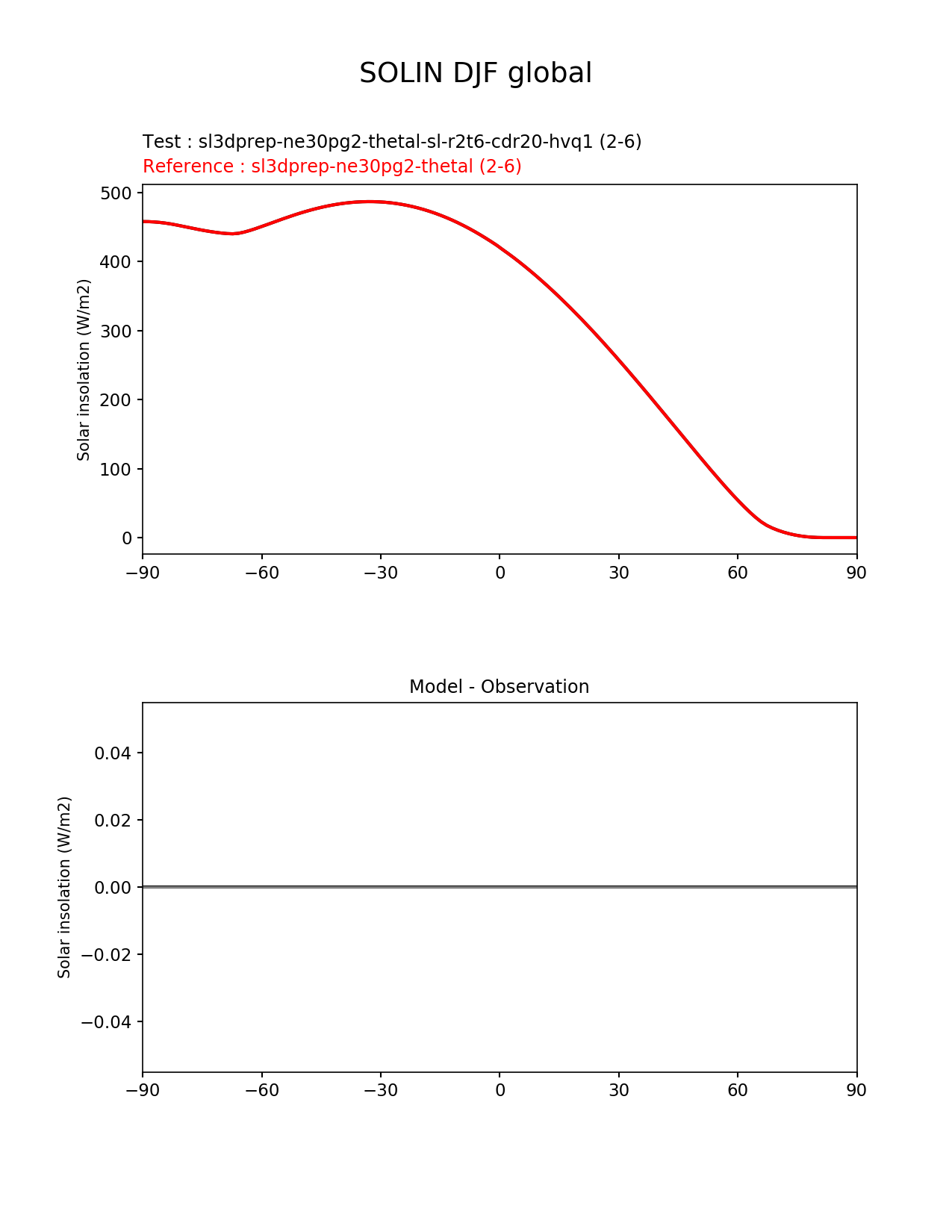 SOLIN DJF global

Test : sl3dprep-ne30pg2-thetal-sl-r2t6-cdr20-hvq1 (2-6)
Reference : sl3dprep-ne30pg2-thetal (2-6)

Solar insolation (W/m2)

500
400
300
200
100
0

−90 −60 −30 0 30 60 90

Model - Observation

Solar insolation (W/m2)

0.04
0.02
0.00
−0.02
−0.04

−90 −60 −30 0 30 60 90